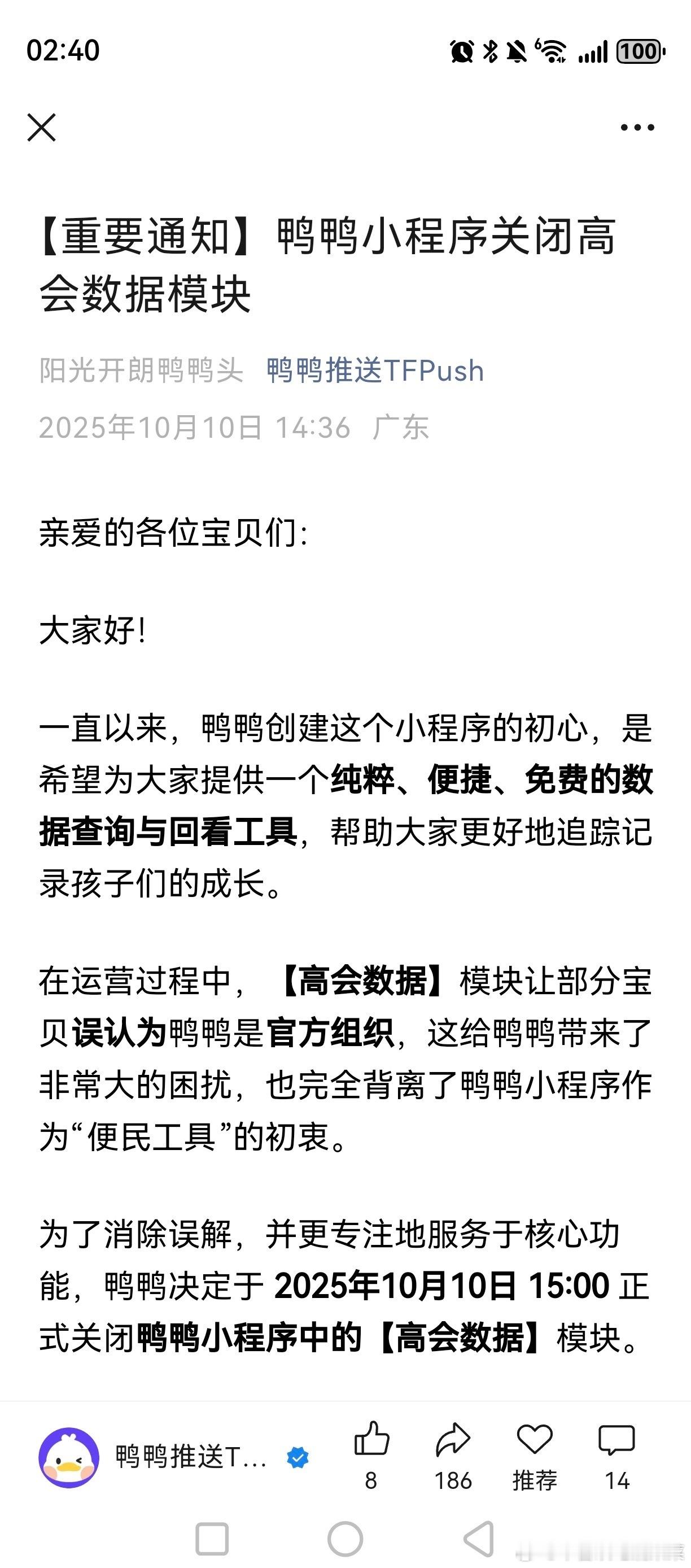 02:40

100

【重要通知】鸭鸭小程序关闭高会数据模块

阳光开朗鸭鸭头 鸭鸭推送TFPush

2025年10月10日 14:36 广东

亲爱的各位宝贝们:

大家好!

一直以来，鸭鸭创建这个小程序的初心，是希望为大家提供一个纯粹、便捷、免费的数据查询与回看工具，帮助大家更好地追踪记录孩子们的成长。

在运营过程中，【高会数据】模块让部分宝贝误认为鸭鸭是官方组织，这给鸭鸭带来了非常大的困扰，也完全背离了鸭鸭小程序作为“便民工具”的初衷。

为了消除误解，并更专注地服务于核心功能，鸭鸭决定于 2025年10月10日 15:00 正式关闭鸭鸭小程序中的【高会数据】模块。

鸭鸭推送T…

8 186 推荐 14